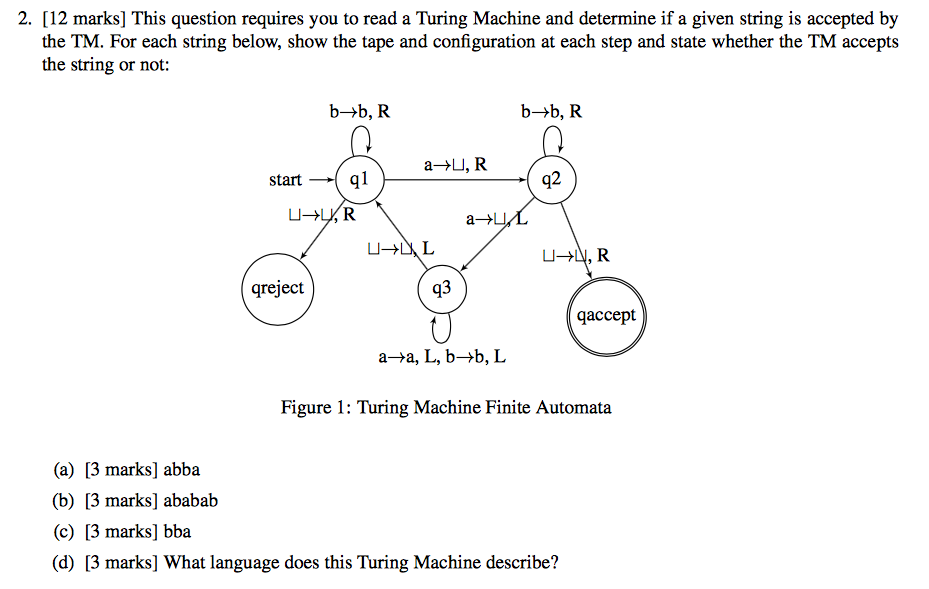 2. [12 marks] This question requires you to read a Turing Machine and determine if a given string is accepted by the TM. For each string below, show the tape and configuration at each step and state whether the TM accepts the string or not:

b→b, R

b→b, R

start

q1

a→⊔, R

q2

⊔→⊔, R

a→⊔, L

⊔→⊔, L

⊔→⊔, R

qreject

q3

qaccept

a→a, L, b→b, L

Figure 1: Turing Machine Finite Automata

(a) [3 marks] abba

(b) [3 marks] ababab

(c) [3 marks] bba

(d) [3 marks] What language does this Turing Machine describe?